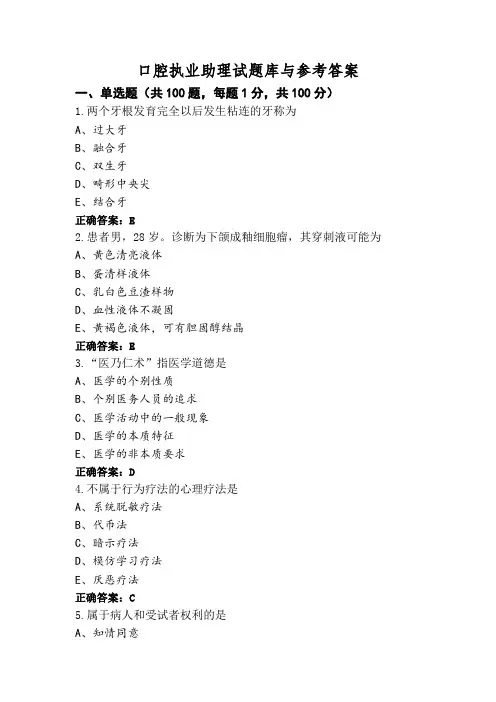 口腔执业助理试题库与参考答案

一、单选题（共100题，每题1分，共100分）

1.两个牙根发育完全以后发生粘连的牙称为

A、过大牙

B、融合牙

C、双生牙

D、畸形中央尖

E、结合牙

正确答案：E

2.患者男，28岁。诊断为下颌成釉细胞瘤，其穿刺液可能为

A、黄色清亮液体

B、蛋清样液体

C、乳白色豆渣样物

D、血性液体不凝固

E、黄褐色液体，可有胆固醇结晶

正确答案：E

3.“医乃仁术”指医学道德是

A、医学的个别性质

B、个别医务人员的追求

C、医学活动中的一般现象

D、医学的本质特征

E、医学的非本质要求

正确答案：D

4.不属于行为疗法的心理疗法是

A、系统脱敏疗法

B、代币法

C、暗示疗法

D、模仿学习疗法

E、厌恶疗法

正确答案：C

5.属于病人和受试者权利的是

A、知情同意